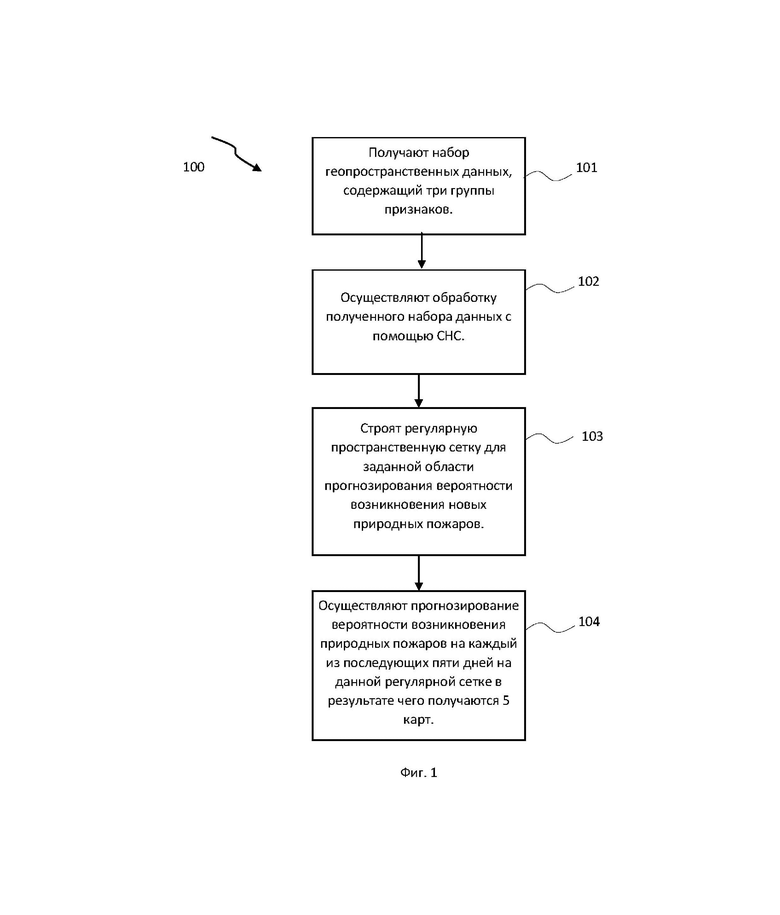 100

Получают набор геопространственных данных, содержащий три группы признаков.

101

Осуществляют обработку полученного набора данных с помощью СНС.

102

Строят регулярную пространственную сетку для заданной области прогнозирования вероятности возникновения новых природных пожаров.

103

Осуществляют прогнозирование вероятности возникновения природных пожаров на каждый из последующих пяти дней на данной регулярной сетке в результате чего получаются 5 карт.

104

Фиг. 1